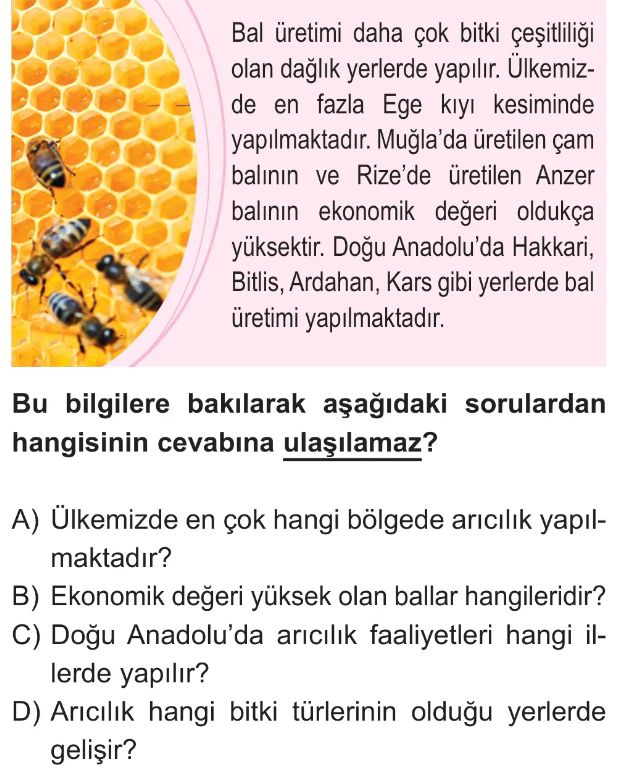 Bal üretimi daha çok bitki çeşitliliği olan dağlık yerlerde yapılır. Ülkemizde en fazla Ege kıyı kesiminde yapılmaktadır. Muğla'da üretilen çam balının ve Rize'de üretilen Anzer balının ekonomik değeri oldukça yüksektir. Doğu Anadolu'da Hakkari, Bitlis, Ardahan, Kars gibi yerlerde bal üretimi yapılmaktadır.

Bu bilgilere bakılarak aşağıdaki sorulardan hangisinin cevabına ulaşılamaz?

A) Ülkemizde en çok hangi bölgede arıcılık yapılmaktadır?
B) Ekonomik değeri yüksek olan ballar hangileridir?
C) Doğu Anadolu'da arıcılık faaliyetleri hangi illerde yapılır?
D) Arıcılık hangi bitki türlerinin olduğu yerlerde gelişir?